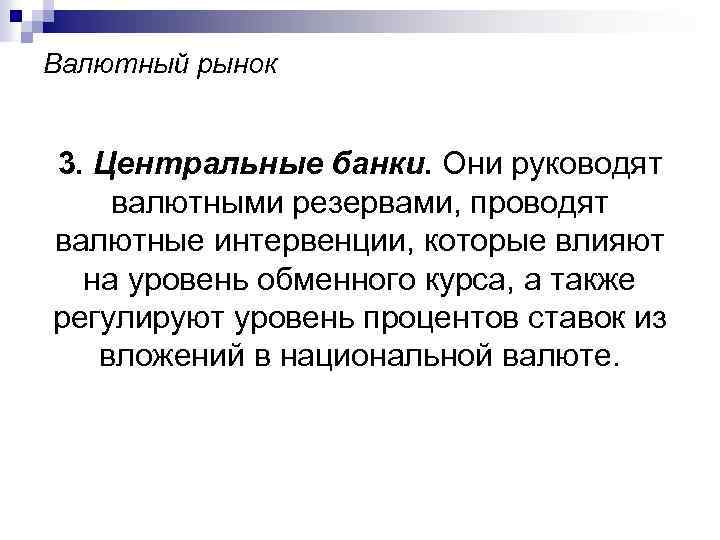 Валютный рынок

3. Центральные банки. Они руководят валютными резервами, проводят валютные интервенции, которые влияют на уровень обменного курса, а также регулируют уровень процентов ставок из вложений в национальной валюте.